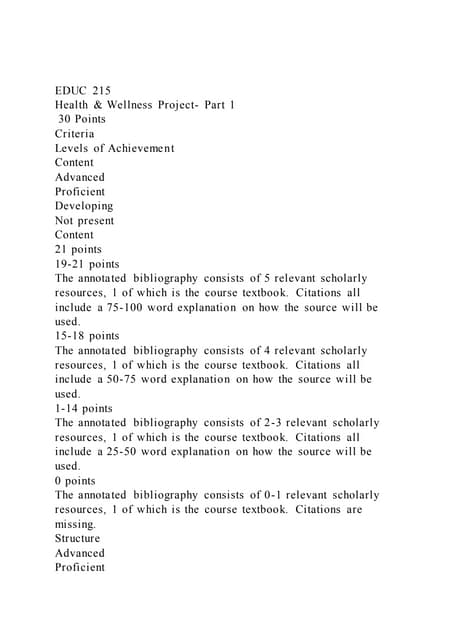 EDUC 215
Health & Wellness Project- Part 1
30 Points
Criteria
Levels of Achievement
Content
Advanced
Proficient
Developing
Not present
Content
21 points
19-21 points
The annotated bibliography consists of 5 relevant scholarly resources, 1 of which is the course textbook. Citations all include a 75-100 word explanation on how the source will be used.
15-18 points
The annotated bibliography consists of 4 relevant scholarly resources, 1 of which is the course textbook. Citations all include a 50-75 word explanation on how the source will be used.
1-14 points
The annotated bibliography consists of 2-3 relevant scholarly resources, 1 of which is the course textbook. Citations all include a 25-50 word explanation on how the source will be used.
0 points
The annotated bibliography consists of 0-1 relevant scholarly resources, 1 of which is the course textbook. Citations are missing.
Structure
Advanced
Proficient